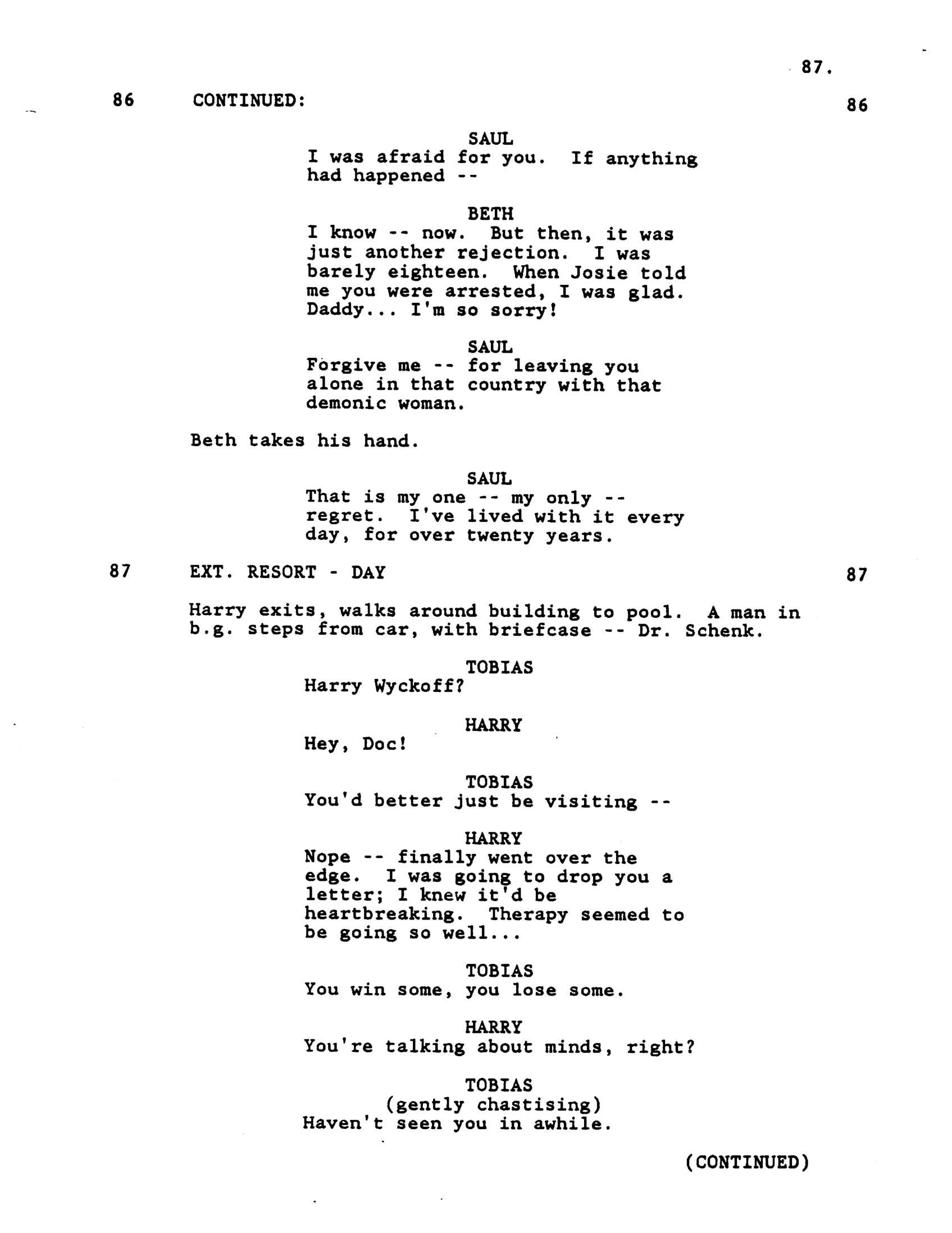 87.

86 CONTINUED: 86

SAUL
I was afraid for you. If anything had happened --

BETH
I know -- now. But then, it was just another rejection. I was barely eighteen. When Josie told me you were arrested, I was glad. Daddy... I'm so sorry!

SAUL
Forgive me -- for leaving you alone in that country with that demonic woman.

Beth takes his hand.

SAUL
That is my one -- my only -- regret. I've lived with it every day, for over twenty years.

87 EXT. RESORT - DAY 87

Harry exits, walks around building to pool. A man in b.g. steps from car, with briefcase -- Dr. Schenk.

TOBIAS
Harry Wyckoff?

HARRY
Hey, Doc!

TOBIAS
You'd better just be visiting --

HARRY
Nope -- finally went over the edge. I was going to drop you a letter; I knew it'd be heartbreaking. Therapy seemed to be going so well...

TOBIAS
You win some, you lose some.

HARRY
You're talking about minds, right?

TOBIAS
(gently chastising)
Haven't seen you in awhile.

(CONTINUED)